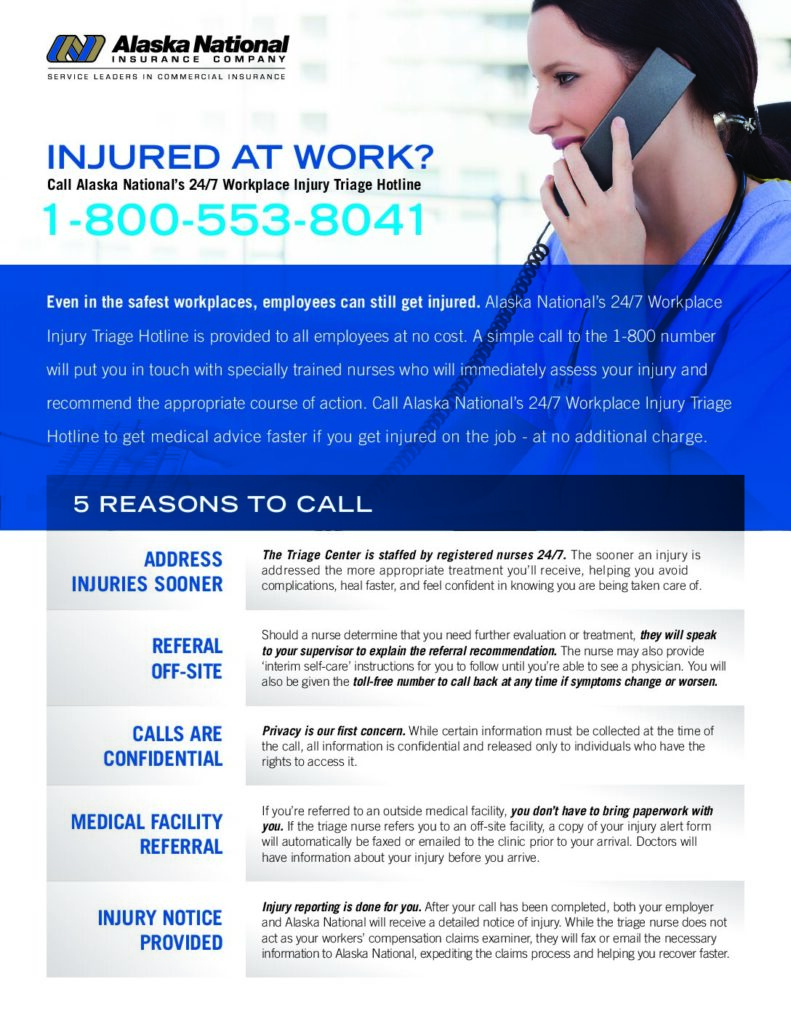 Alaska National
INSURANCE COMPANY
SERVICE LEADERS IN COMMERCIAL INSURANCE

INJURED AT WORK?
Call Alaska National's 24/7 Workplace Injury Triage Hotline
1-800-553-8041

Even in the safest workplaces, employees can still get injured. Alaska National's 24/7 Workplace Injury Triage Hotline is provided to all employees at no cost. A simple call to the 1-800 number will put you in touch with specially trained nurses who will immediately assess your injury and recommend the appropriate course of action. Call Alaska National's 24/7 Workplace Injury Triage Hotline to get medical advice faster if you get injured on the job - at no additional charge.

5 REASONS TO CALL

ADDRESS INJURIES SOONER

The Triage Center is staffed by registered nurses 24/7. The sooner an injury is addressed the more appropriate treatment you'll receive, helping you avoid complications, heal faster, and feel confident in knowing you are being taken care of.

REFERAL OFF-SITE

Should a nurse determine that you need further evaluation or treatment, they will speak to your supervisor to explain the referral recommendation. The nurse may also provide 'interim self-care' instructions for you to follow until you're able to see a physician. You will also be given the toll-free number to call back at any time if symptoms change or worsen.

CALLS ARE CONFIDENTIAL

Privacy is our first concern. While certain information must be collected at the time of the call, all information is confidential and released only to individuals who have the rights to access it.

MEDICAL FACILITY REFERRAL

If you're referred to an outside medical facility, you don't have to bring paperwork with you. If the triage nurse refers you to an off-site facility, a copy of your injury alert form will automatically be faxed or emailed to the clinic prior to your arrival. Doctors will have information about your injury before you arrive.

INJURY NOTICE PROVIDED

Injury reporting is done for you. After your call has been completed, both your employer and Alaska National will receive a detailed notice of injury. While the triage nurse does not act as your workers' compensation claims examiner, they will fax or email the necessary information to Alaska National, expediting the claims process and helping you recover faster.